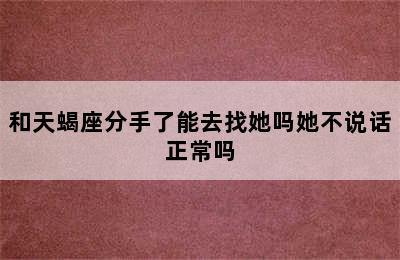 和天蝎座分手了能去找她吗她不说话正常吗